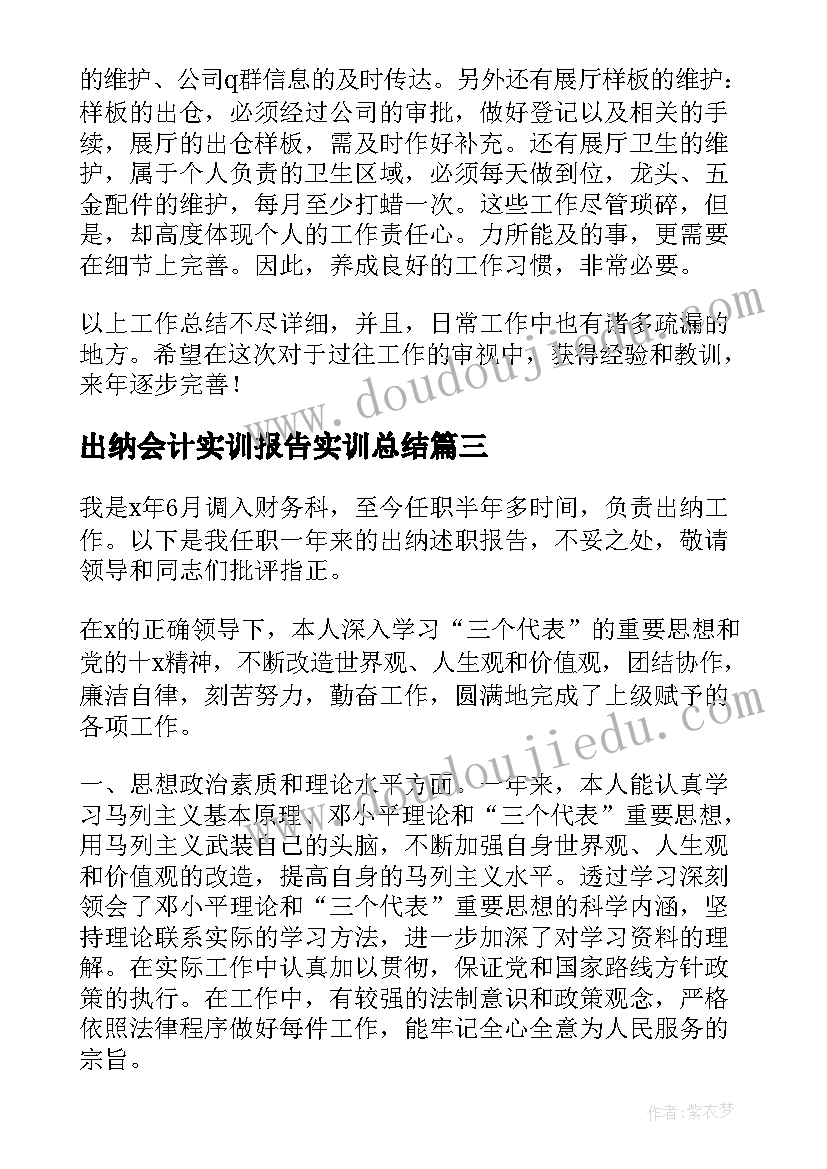 的维护、公司q群信息的及时传达。另外还有展厅样板的维护：样板的出仓，必须经过公司的审批，做好登记以及相关的手续，展厅的出仓样板，需及时作好补充。还有展厅卫生的维护，属于个人负责的卫生区域，必须每天做到位，龙头、五金配件的维护，每月至少打蜡一次。这些工作尽管琐碎，但是，却高度体现个人的工作责任心。力所能及的事，更需要在细节上完善。因此，养成良好的工作习惯，非常必要。

以上工作总结不尽详细，并且，日常工作中也有诸多疏漏的地方。希望在这次对于过往工作的审视中，获得经验和教训，来年逐步完善！

www.doudoujiedu.com

出纳会计实训报告实训总结篇三

我是x年6月调入财务科，至今任职半年多时间，负责出纳工作。以下是我任职一年来的出纳述职报告，不妥之处，敬请领导和同志们批评指正。

在x的正确领导下，本人深入学习“三个代表”的重要思想和党的十x精神，不断改造世界观、人生观和价值观，团结协作，廉洁自律，刻苦努力，勤奋工作，圆满地完成了上级赋予的各项工作。

www.doudoujiedu.com

一、思想政治素质和理论水平方面。一年来，本人能认真学习马列主义基本原理、邓小平理论和“三个代表”重要思想，用马列主义武装自己的头脑，不断加强自身世界观、人生观和价值观的改造，提高自身的马列主义水平。透过学习深刻领会了邓小平理论和“三个代表”重要思想的科学内涵，坚持理论联系实际的学习方法，进一步加深了对学习资料的理解。在实际工作中认真加以贯彻，保证党和国家路线方针政策的执行。在工作中，有较强的法制意识和政策观念，严格依照法律程序做好每件工作，能牢记全心全意为人民服务的宗旨。

作者：紫衣梦